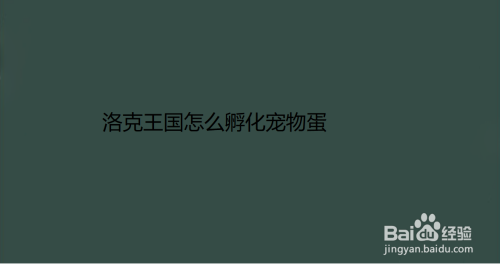 洛克王国怎么孵化宠物蛋

Baidu经验
jingyan.baidu.com